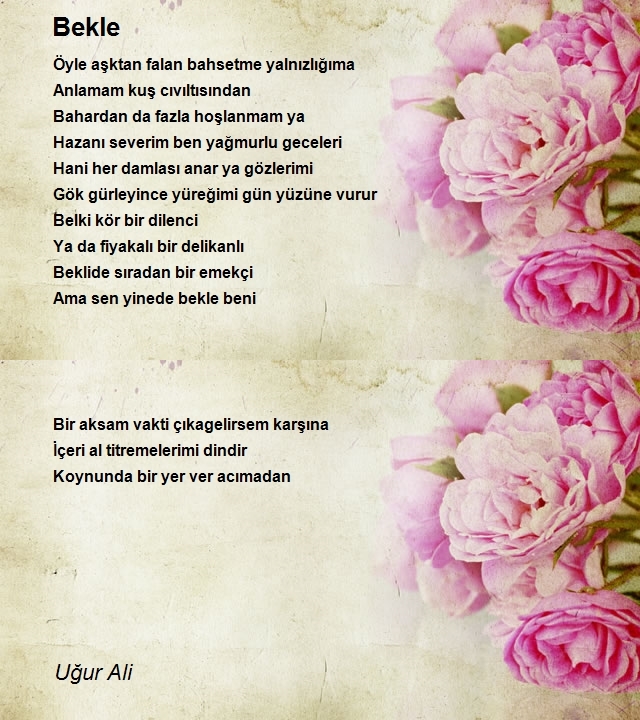 Bekle

Öyle aşktan falan bahsetme yalnızlığıma
Anlamam kuş cıvıltısından
Bahardan da fazla hoşlanmam ya
Hazanı severim ben yağmurlu geceleri
Hani her damlası anar ya gözlerimi
Gök gürleyince yüreğimi gün yüzüne vurur
Belki kör bir dilenci
Ya da fiyakalı bir delikanlı
Beklide sıradan bir emekçi
Ama sen yinede bekle beni

Bir aksam vakti çıkagelirsem karşına
İçeri al titremelerimi dindir
Koynunda bir yer ver acımadan

Uğur Ali